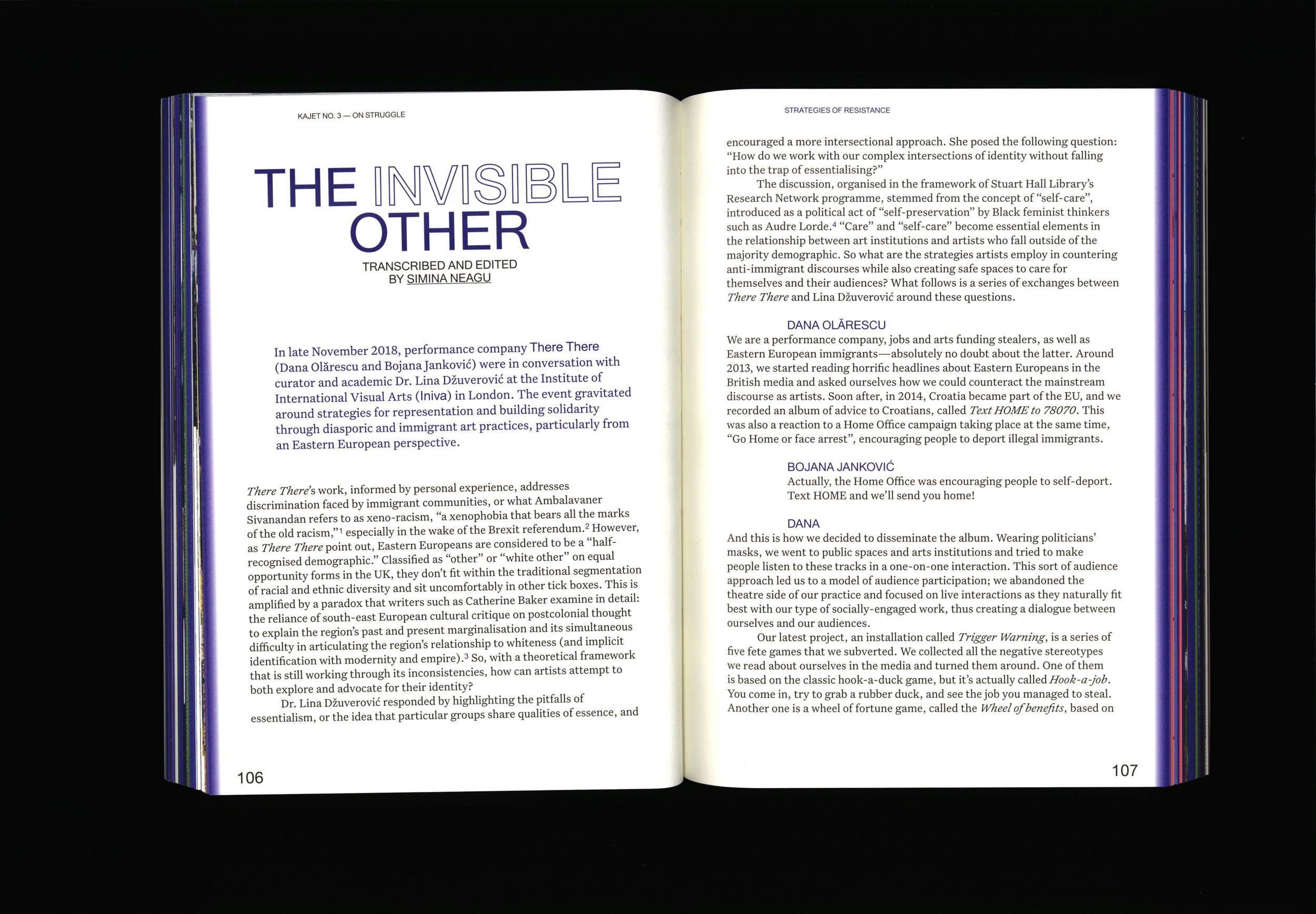 KAJET NO. 3 — ON STRUGGLE

THE INVISIBLE OTHER

TRANSCRIBED AND EDITED BY SIMINA NEAGU

In late November 2018, performance company There There (Dana Olărescu and Bojana Janković) were in conversation with curator and academic Dr. Lina Džuverović at the Institute of International Visual Arts (Iniva) in London. The event gravitated around strategies for representation and building solidarity through diasporic and immigrant art practices, particularly from an Eastern European perspective.

There There's work, informed by personal experience, addresses discrimination faced by immigrant communities, or what Ambalavaner Sivanandan refers to as xeno-racism, "a xenophobia that bears all the marks of the old racism,"$^{1}$ especially in the wake of the Brexit referendum.$^{2}$ However, as There There point out, Eastern Europeans are considered to be a "half-recognised demographic." Classified as "other" or "white other" on equal opportunity forms in the UK, they don't fit within the traditional segmentation of racial and ethnic diversity and sit uncomfortably in other tick boxes. This is amplified by a paradox that writers such as Catherine Baker examine in detail: the reliance of south-east European cultural critique on postcolonial thought to explain the region's past and present marginalisation and its simultaneous difficulty in articulating the region's relationship to whiteness (and implicit identification with modernity and empire).$^{3}$ So, with a theoretical framework that is still working through its inconsistencies, how can artists attempt to both explore and advocate for their identity?

Dr. Lina Džuverović responded by highlighting the pitfalls of essentialism, or the idea that particular groups share qualities of essence, and

106

STRATEGIES OF RESISTANCE

encouraged a more intersectional approach. She posed the following question: "How do we work with our complex intersections of identity without falling into the trap of essentialising?"

The discussion, organised in the framework of Stuart Hall Library's Research Network programme, stemmed from the concept of "self-care", introduced as a political act of "self-preservation" by Black feminist thinkers such as Audre Lorde.$^{4}$ "Care" and "self-care" become essential elements in the relationship between art institutions and artists who fall outside of the majority demographic. So what are the strategies artists employ in countering anti-immigrant discourses while also creating safe spaces to care for themselves and their audiences? What follows is a series of exchanges between There There and Lina Džuverović around these questions.

DANA OLĂRESCU
We are a performance company, jobs and arts funding stealers, as well as Eastern European immigrants—absolutely no doubt about the latter. Around 2013, we started reading horrific headlines about Eastern Europeans in the British media and asked ourselves how we could counteract the mainstream discourse as artists. Soon after, in 2014, Croatia became part of the EU, and we recorded an album of advice to Croatians, called Text HOME to 78070. This was also a reaction to a Home Office campaign taking place at the same time, "Go Home or face arrest", encouraging people to deport illegal immigrants.

BOJANA JANKOVIĆ
Actually, the Home Office was encouraging people to self-deport. Text HOME and we'll send you home!

DANA
And this is how we decided to disseminate the album. Wearing politicians' masks, we went to public spaces and arts institutions and tried to make people listen to these tracks in a one-on-one interaction. This sort of audience approach led us to a model of audience participation; we abandoned the theatre side of our practice and focused on live interactions as they naturally fit best with our type of socially-engaged work, thus creating a dialogue between ourselves and our audiences.

Our latest project, an installation called Trigger Warning, is a series of five fete games that we subverted. We collected all the negative stereotypes we read about ourselves in the media and turned them around. One of them is based on the classic hook-a-duck game, but it's actually called Hook-a-job. You come in, try to grab a rubber duck, and see the job you managed to steal. Another one is a wheel of fortune game, called the Wheel of benefits, based on

107